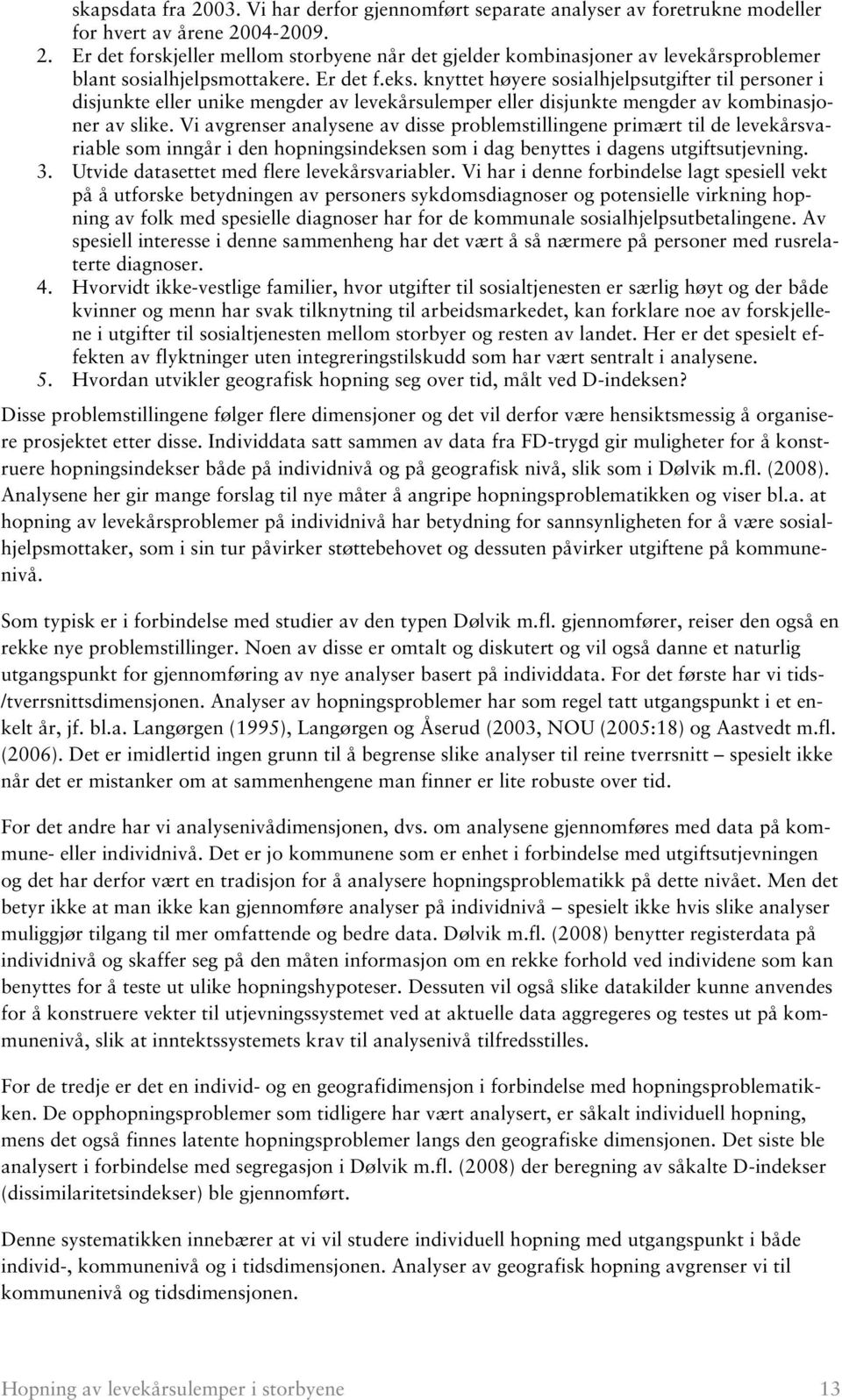 skapsdata fra 2003. Vi har derfor gjennomført separate analyser av foretrukne modeller for hvert av årene 2004-2009.

2. Er det forskjeller mellom storbyene når det gjelder kombinasjoner av levekårsproblemer blant sosialhjelpsmottakere. Er det f.eks. knyttet høyere sosialhjelpsutgifter til personer i disjunkte eller unike mengder av levekårsulemper eller disjunkte mengder av kombinasjoner av slike. Vi avgrenser analysene av disse problemstillingene primært til de levekårsvariable som inngår i den hopningsindeksen som i dag benyttes i dagens utgiftsutjevning.
3. Utvide datasettet med flere levekårsvariabler. Vi har i denne forbindelse lagt spesiell vekt på å utforske betydningen av personers sykdomsdiagnoser og potensielle virkning hopning av folk med spesielle diagnoser har for de kommunale sosialhjelpsutbetalingene. Av spesiell interesse i denne sammenheng har det vært å så nærmere på personer med rusrelaterte diagnoser.
4. Hvorvidt ikke-vestlige familier, hvor utgifter til sosialtjenesten er særlig høyt og der både kvinner og menn har svak tilknytning til arbeidsmarkedet, kan forklare noe av forskjellene i utgifter til sosialtjenesten mellom storbyer og resten av landet. Her er det spesielt effekten av flyktninger uten integreringstilskudd som har vært sentralt i analysene.
5. Hvordan utvikler geografisk hopning seg over tid, målt ved D-indeksen?

Disse problemstillingene følger flere dimensjoner og det vil derfor være hensiktsmessig å organisere prosjektet etter disse. Individdata satt sammen av data fra FD-trygd gir muligheter for å konstruere hopningsindekser både på individnivå og på geografisk nivå, slik som i Dølvik m.fl. (2008). Analysene her gir mange forslag til nye måter å angripe hopningsproblematikken og viser bl.a. at hopning av levekårsproblemer på individnivå har betydning for sannsynligheten for å være sosialhjelpsmottaker, som i sin tur påvirker støttebehovet og dessuten påvirker utgiftene på kommunenivå.

Som typisk er i forbindelse med studier av den typen Dølvik m.fl. gjennomfører, reiser den også en rekke nye problemstillinger. Noen av disse er omtalt og diskutert og vil også danne et naturlig utgangspunkt for gjennomføring av nye analyser basert på individdata. For det første har vi tids-/tverrsnittsdimensjonen. Analyser av hopningsproblemer har som regel tatt utgangspunkt i et enkelt år, jf. bl.a. Langørgen (1995), Langørgen og Åserud (2003, NOU (2005:18) og Aastvedt m.fl. (2006). Det er imidlertid ingen grunn til å begrense slike analyser til reine tverrsnitt – spesielt ikke når det er mistanker om at sammenhengene man finner er lite robuste over tid.

For det andre har vi analysenivådimensjonen, dvs. om analysene gjennomføres med data på kommune- eller individnivå. Det er jo kommunene som er enhet i forbindelse med utgiftsutjevningen og det har derfor vært en tradisjon for å analysere hopningsproblematikk på dette nivået. Men det betyr ikke at man ikke kan gjennomføre analyser på individnivå – spesielt ikke hvis slike analyser muliggjør tilgang til mer omfattende og bedre data. Dølvik m.fl. (2008) benytter registerdata på individnivå og skaffer seg på den måten informasjon om en rekke forhold ved individene som kan benyttes for å teste ut ulike hopningshypoteser. Dessuten vil også slike datakilder kunne anvendes for å konstruere vekter til utjevningssystemet ved at aktuelle data aggregeres og testes ut på kommunenivå, slik at inntektssystemets krav til analysenivå tilfredsstilles.

For de tredje er det en individ- og en geografidimensjon i forbindelse med hopningsproblematikken. De opphopningsproblemer som tidligere har vært analysert, er såkalt individuell hopning, mens det også finnes latente hopningsproblemer langs den geografiske dimensjonen. Det siste ble analysert i forbindelse med segregasjon i Dølvik m.fl. (2008) der beregning av såkalte D-indekser (dissimilaritetsindekser) ble gjennomført.

Denne systematikken innebærer at vi vil studere individuell hopning med utgangspunkt i både individ-, kommunenivå og i tidsdimensjonen. Analyser av geografisk hopning avgrenser vi til kommunenivå og tidsdimensjonen.

Hopning av levekårsulemper i storbyene 13